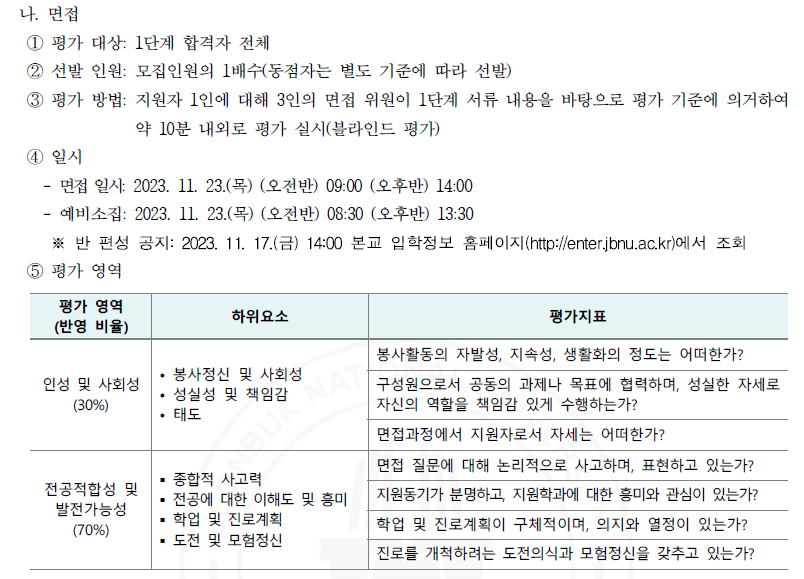 나. 면접
① 평가 대상: 1단계 합격자 전체
② 선발 인원: 모집인원의 1배수(동점자는 별도 기준에 따라 선발)
③ 평가 방법: 지원자 1인에 대해 3인의 면접 위원이 1단계 서류 내용을 바탕으로 평가 기준에 의거하여 약 10분 내외로 평가 실시(블라인드 평가)
④ 일시
- 면접 일시: 2023. 11. 23.(목) (오전반) 09:00 (오후반) 14:00
- 예비소집: 2023. 11. 23.(목) (오전반) 08:30 (오후반) 13:30
※ 반 편성 공지: 2023. 11. 17.(금) 14:00 본교 입학정보 홈페이지(http://enter.jbnu.ac.kr)에서 조회
⑤ 평가 영역

| 평가 영역 (반영 비율) | 하위요소 | 평가지표 |
|---|---|---|
| 인성 및 사회성 (30%) | • 봉사정신 및 사회성 • 성실성 및 책임감 • 태도 | 봉사활동의 자발성, 지속성, 생활화의 정도는 어떠한가? |
| | | 구성원으로서 공동의 과제나 목표에 협력하며, 성실한 자세로 자신의 역할을 책임감 있게 수행하는가? |
| | | 면접과정에서 지원자로서 자세는 어떠한가? |
| 전공적합성 및 발전가능성 (70%) | ▪ 종합적 사고력 ▪ 전공에 대한 이해도 및 흥미 ▪ 학업 및 진로계획 ▪ 도전 및 모험정신 | 면접 질문에 대해 논리적으로 사고하며, 표현하고 있는가? |
| | | 지원동기가 분명하고, 지원학과에 대한 흥미와 관심이 있는가? |
| | | 학업 및 진로계획이 구체적이며, 의지와 열정이 있는가? |
| | | 진로를 개척하려는 도전의식과 모험정신을 갖추고 있는가? |